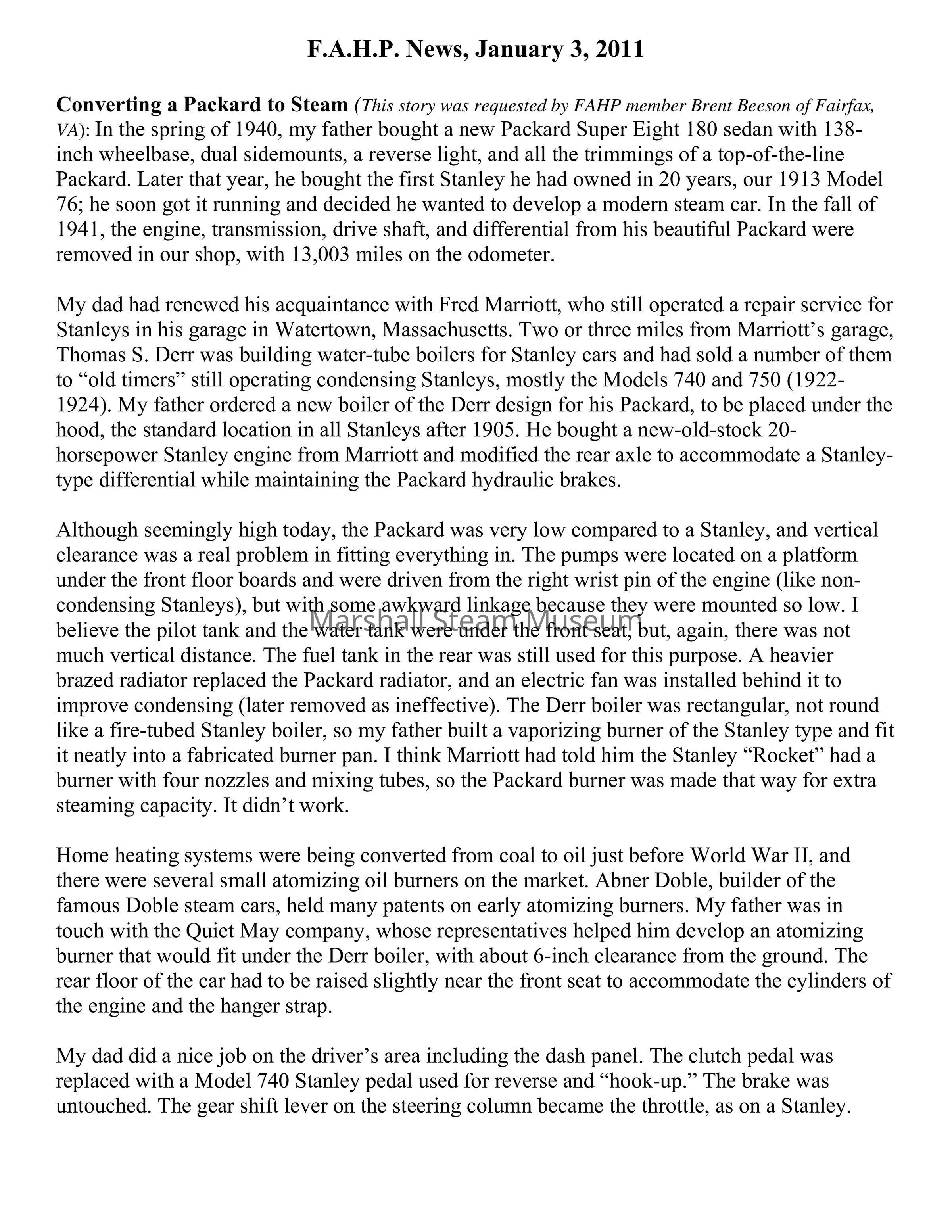 F.A.H.P. News, January 3, 2011

Converting a Packard to Steam (This story was requested by FAHP member Brent Beeson of Fairfax, VA): In the spring of 1940, my father bought a new Packard Super Eight 180 sedan with 138-inch wheelbase, dual sidemounts, a reverse light, and all the trimmings of a top-of-the-line Packard. Later that year, he bought the first Stanley he had owned in 20 years, our 1913 Model 76; he soon got it running and decided he wanted to develop a modern steam car. In the fall of 1941, the engine, transmission, drive shaft, and differential from his beautiful Packard were removed in our shop, with 13,003 miles on the odometer.

My dad had renewed his acquaintance with Fred Marriott, who still operated a repair service for Stanleys in his garage in Watertown, Massachusetts. Two or three miles from Marriott's garage, Thomas S. Derr was building water-tube boilers for Stanley cars and had sold a number of them to "old timers" still operating condensing Stanleys, mostly the Models 740 and 750 (1922-1924). My father ordered a new boiler of the Derr design for his Packard, to be placed under the hood, the standard location in all Stanleys after 1905. He bought a new-old-stock 20-horsepower Stanley engine from Marriott and modified the rear axle to accommodate a Stanley-type differential while maintaining the Packard hydraulic brakes.

Although seemingly high today, the Packard was very low compared to a Stanley, and vertical clearance was a real problem in fitting everything in. The pumps were located on a platform under the front floor boards and were driven from the right wrist pin of the engine (like non-condensing Stanleys), but with some awkward linkage because they were mounted so low. I believe the pilot tank and the water tank were under the front seat, but, again, there was not much vertical distance. The fuel tank in the rear was still used for this purpose. A heavier brazed radiator replaced the Packard radiator, and an electric fan was installed behind it to improve condensing (later removed as ineffective). The Derr boiler was rectangular, not round like a fire-tubed Stanley boiler, so my father built a vaporizing burner of the Stanley type and fit it neatly into a fabricated burner pan. I think Marriott had told him the Stanley "Rocket" had a burner with four nozzles and mixing tubes, so the Packard burner was made that way for extra steaming capacity. It didn't work.

Marshall Steam Museum

Home heating systems were being converted from coal to oil just before World War II, and there were several small atomizing oil burners on the market. Abner Doble, builder of the famous Doble steam cars, held many patents on early atomizing burners. My father was in touch with the Quiet May company, whose representatives helped him develop an atomizing burner that would fit under the Derr boiler, with about 6-inch clearance from the ground. The rear floor of the car had to be raised slightly near the front seat to accommodate the cylinders of the engine and the hanger strap.

My dad did a nice job on the driver's area including the dash panel. The clutch pedal was replaced with a Model 740 Stanley pedal used for reverse and "hook-up." The brake was untouched. The gear shift lever on the steering column became the throttle, as on a Stanley.